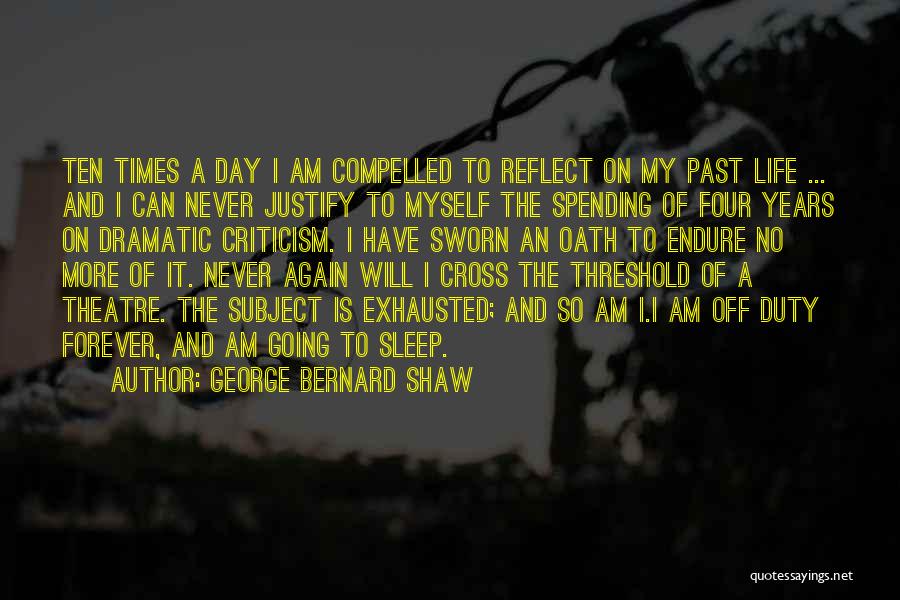 TEN TIMES A DAY I AM COMPELLED TO REFLECT ON MY PAST LIFE ... AND I CAN NEVER JUSTIFY TO MYSELF THE SPENDING OF FOUR YEARS ON DRAMATIC CRITICISM. I HAVE SWORN AN OATH TO ENDURE NO MORE OF IT. NEVER AGAIN WILL I CROSS THE THRESHOLD OF A THEATRE. THE SUBJECT IS EXHAUSTED; AND SO AM I.I AM OFF DUTY FOREVER, AND AM GOING TO SLEEP.

AUTHOR: GEORGE BERNARD SHAW

quotessayings.net